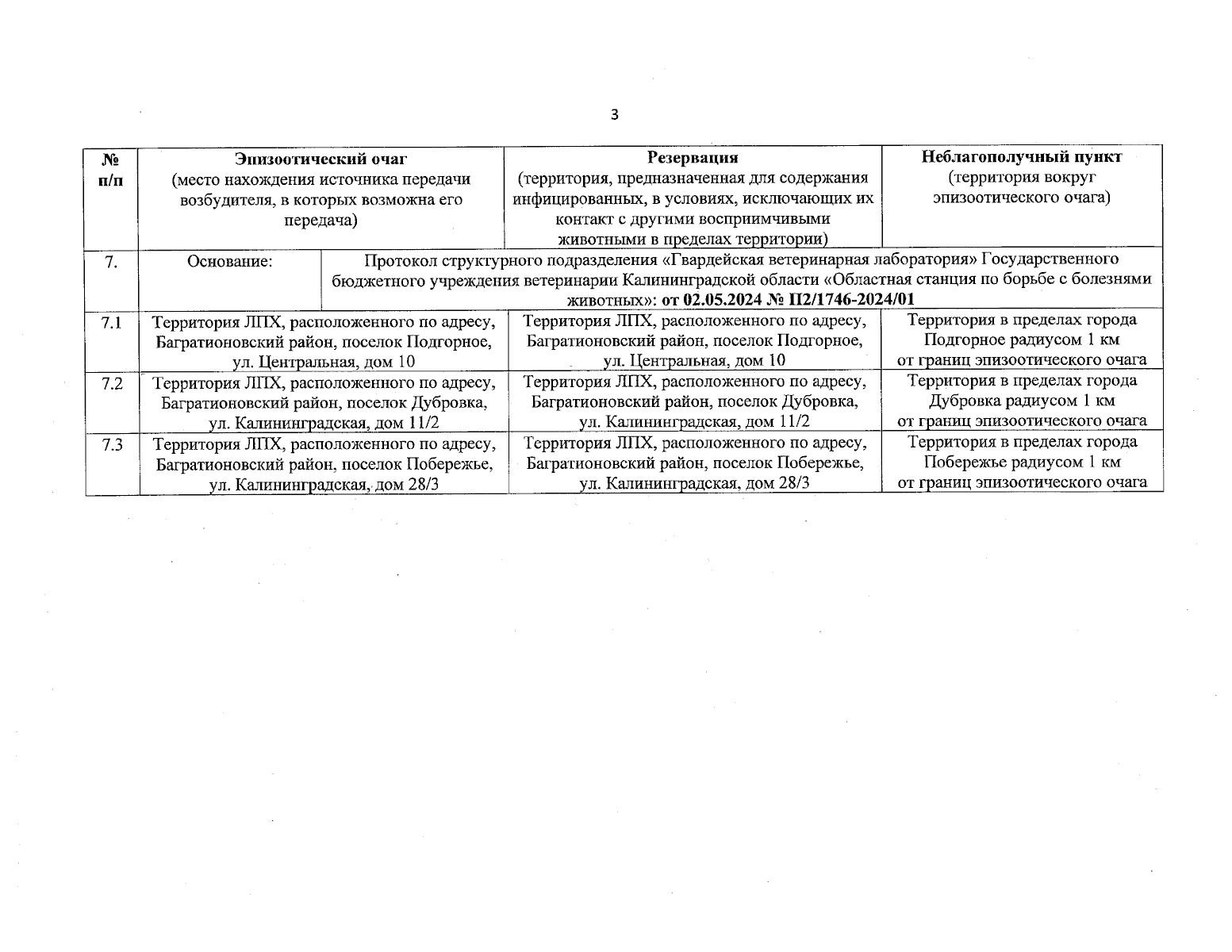 3

| № п/п | Эпизоотический очаг (место нахождения источника передачи возбудителя, в которых возможна его передача) | Резервация (территория, предназначенная для содержания инфицированных, в условиях, исключающих их контакт с другими восприимчивыми животными в пределах территории) | Неблагополучный пункт (территория вокруг эпизоотического очага) |
|---|---|---|---|
| 7. | Основание: | Протокол структурного подразделения «Гвардейская ветеринарная лаборатория» Государственного бюджетного учреждения ветеринарии Калининградской области «Областная станция по борьбе с болезнями животных»: от 02.05.2024 № П2/1746-2024/01 | |
| 7.1 | Территория ЛПХ, расположенного по адресу, Багратионовский район, поселок Подгорное, ул. Центральная, дом 10 | Территория ЛПХ, расположенного по адресу, Багратионовский район, поселок Подгорное, ул. Центральная, дом 10 | Территория в пределах города Подгорное радиусом 1 км от границ эпизоотического очага |
| 7.2 | Территория ЛПХ, расположенного по адресу, Багратионовский район, поселок Дубровка, ул. Калининградская, дом 11/2 | Территория ЛПХ, расположенного по адресу, Багратионовский район, поселок Дубровка, ул. Калининградская, дом 11/2 | Территория в пределах города Дубровка радиусом 1 км от границ эпизоотического очага |
| 7.3 | Территория ЛПХ, расположенного по адресу, Багратионовский район, поселок Побережье, ул. Калининградская, дом 28/3 | Территория ЛПХ, расположенного по адресу, Багратионовский район, поселок Побережье, ул. Калининградская, дом 28/3 | Территория в пределах города Побережье радиусом 1 км от границ эпизоотического очага |